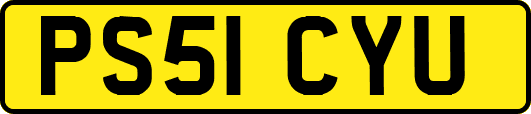 PS51 CYU